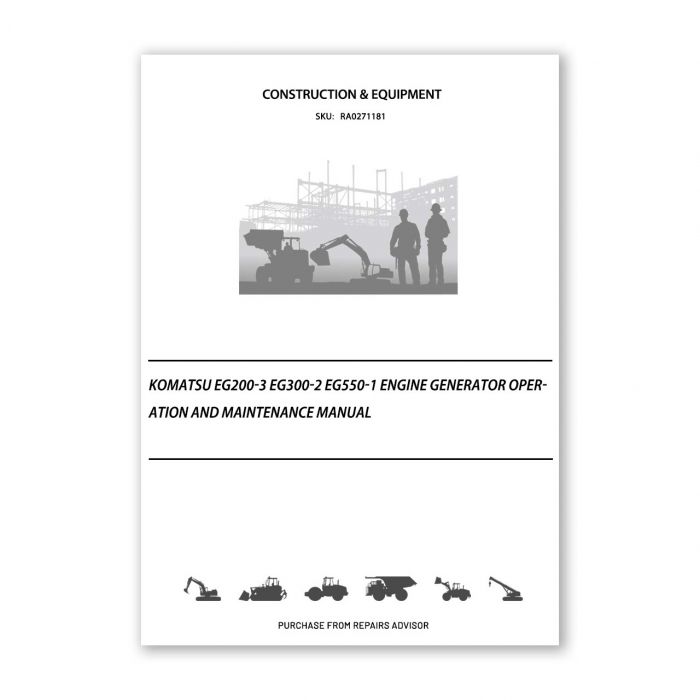 CONSTRUCTION & EQUIPMENT

SKU: RA0271181

KOMATSU EG200-3 EG300-2 EG550-1 ENGINE GENERATOR OPERATION AND MAINTENANCE MANUAL

PURCHASE FROM REPAIRS ADVISOR